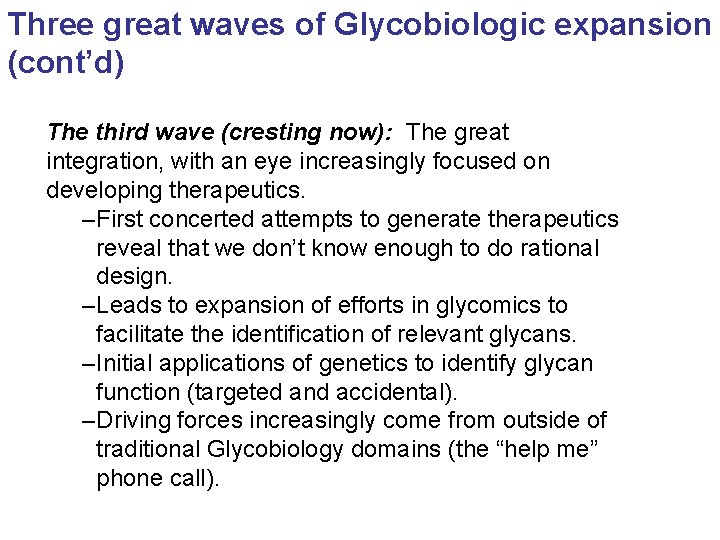 Three great waves of Glycobiologic expansion (cont'd)

The third wave (cresting now): The great integration, with an eye increasingly focused on developing therapeutics.

–First concerted attempts to generate therapeutics reveal that we don't know enough to do rational design.

–Leads to expansion of efforts in glycomics to facilitate the identification of relevant glycans.

–Initial applications of genetics to identify glycan function (targeted and accidental).

–Driving forces increasingly come from outside of traditional Glycobiology domains (the "help me" phone call).